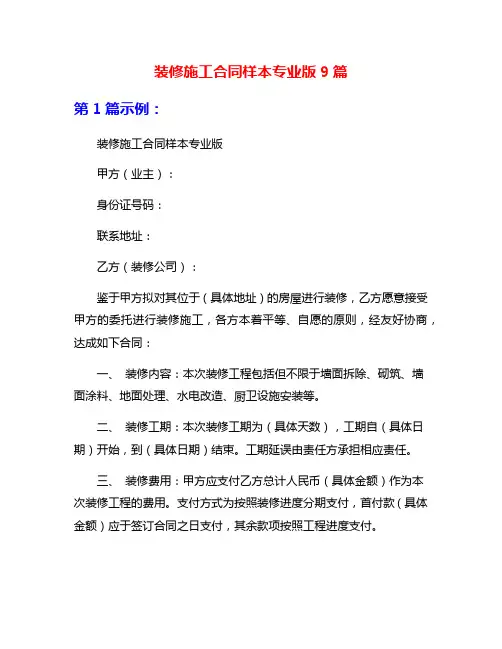 装修施工合同样本专业版 9 篇

第 1 篇示例：

装修施工合同样本专业版

甲方（业主）：

身份证号码：

联系地址：

乙方（装修公司）：

鉴于甲方拟对其位于（具体地址）的房屋进行装修，乙方愿意接受甲方的委托进行装修施工，各方本着平等、自愿的原则，经友好协商，达成如下合同：

一、 装修内容：本次装修工程包括但不限于墙面拆除、砌筑、墙面涂料、地面处理、水电改造、厨卫设施安装等。

二、 装修工期：本次装修工期为（具体天数），工期自（具体日期）开始，到（具体日期）结束。工期延误由责任方承担相应责任。

三、 装修费用：甲方应支付乙方总计人民币（具体金额）作为本次装修工程的费用。支付方式为按照装修进度分期支付，首付款（具体金额）应于签订合同之日支付，其余款项按照工程进度支付。